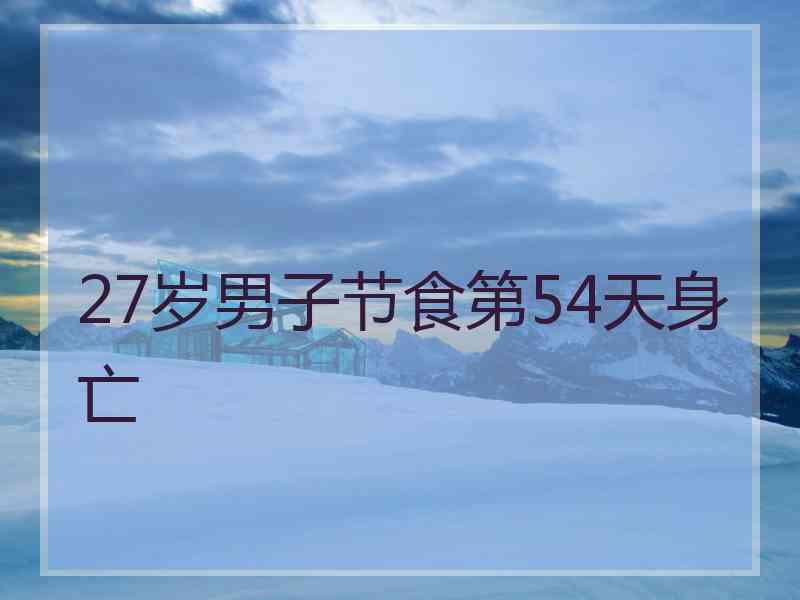 27岁男子节食第54天身亡